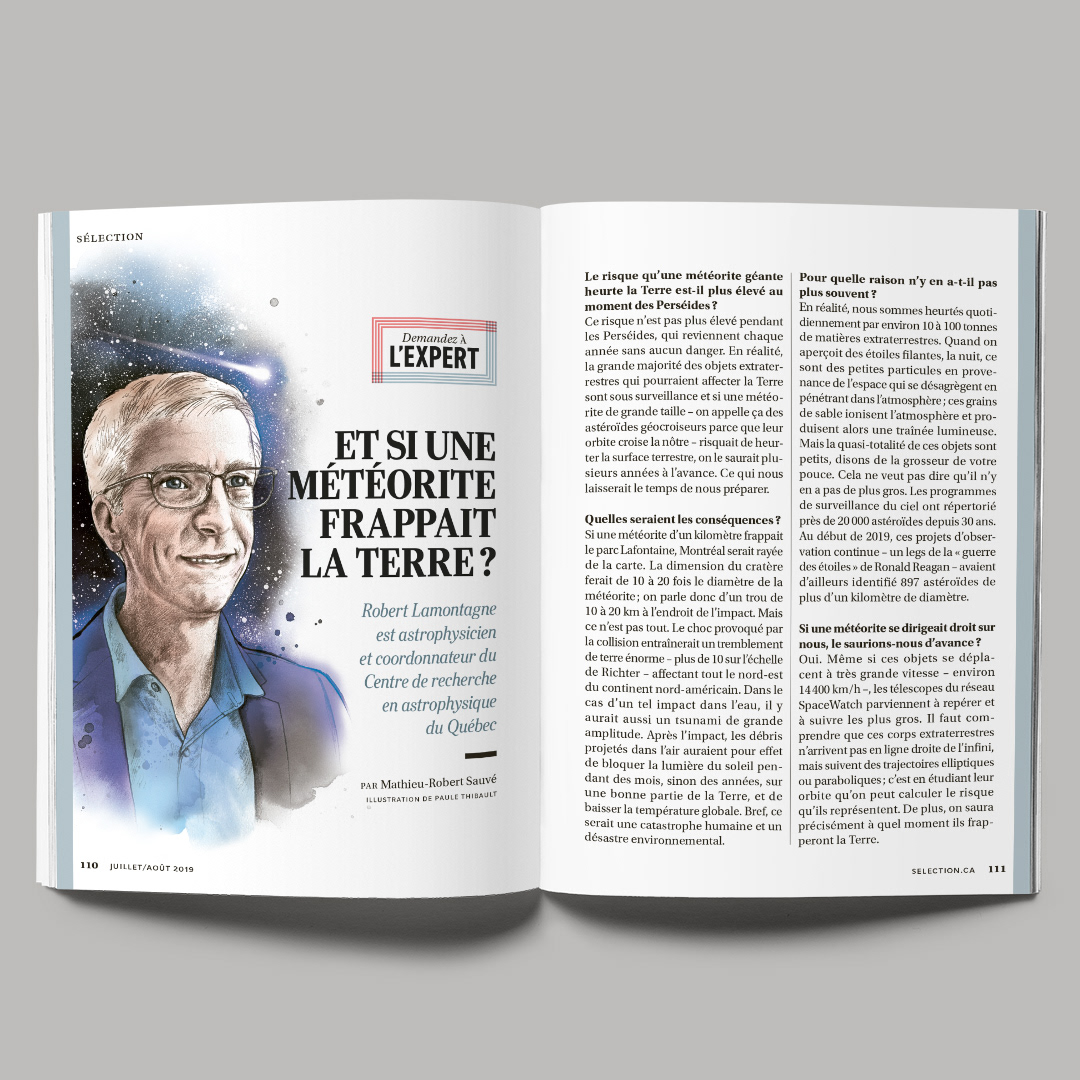 SÉLECTION

Demandez à
L'EXPERT

ET SI UNE MÉTÉORITE FRAPPAIT LA TERRE ?

Robert Lamontagne est astrophysicien et coordonnateur du Centre de recherche en astrophysique du Québec

PAR Mathieu-Robert Sauvé
ILLUSTRATION DE PAULE THIBAULT

110 JUILLET/AOÛT 2019

Le risque qu'une météorite géante heurte la Terre est-il plus élevé au moment des Perséides ?
Ce risque n'est pas plus élevé pendant les Perséides, qui reviennent chaque année sans aucun danger. En réalité, la grande majorité des objets extraterrestres qui pourraient affecter la Terre sont sous surveillance et si une météorite de grande taille – on appelle ça des astéroïdes géocroiseurs parce que leur orbite croise la nôtre – risquait de heurter la surface terrestre, on le saurait plusieurs années à l'avance. Ce qui nous laisserait le temps de nous préparer.

Quelles seraient les conséquences ?
Si une météorite d'un kilomètre frappait le parc Lafontaine, Montréal serait rayée de la carte. La dimension du cratère ferait de 10 à 20 fois le diamètre de la météorite ; on parle donc d'un trou de 10 à 20 km à l'endroit de l'impact. Mais ce n'est pas tout. Le choc provoqué par la collision entraînerait un tremblement de terre énorme – plus de 10 sur l'échelle de Richter – affectant tout le nord-est du continent nord-américain. Dans le cas d'un tel impact dans l'eau, il y aurait aussi un tsunami de grande amplitude. Après l'impact, les débris projetés dans l'air auraient pour effet de bloquer la lumière du soleil pendant des mois, sinon des années, sur une bonne partie de la Terre, et de baisser la température globale. Bref, ce serait une catastrophe humaine et un désastre environnemental.

Pour quelle raison n'y en a-t-il pas plus souvent ?
En réalité, nous sommes heurtés quotidiennement par environ 10 à 100 tonnes de matières extraterrestres. Quand on aperçoit des étoiles filantes, la nuit, ce sont des petites particules en provenance de l'espace qui se désagrègent en pénétrant dans l'atmosphère ; ces grains de sable ionisent l'atmosphère et produisent alors une traînée lumineuse. Mais la quasi-totalité de ces objets sont petits, disons de la grosseur de votre pouce. Cela ne veut pas dire qu'il n'y en a pas de plus gros. Les programmes de surveillance du ciel ont répertorié près de 20 000 astéroïdes depuis 30 ans. Au début de 2019, ces projets d'observation continue – un legs de la « guerre des étoiles » de Ronald Reagan – avaient d'ailleurs identifié 897 astéroïdes de plus d'un kilomètre de diamètre.

Si une météorite se dirigeait droit sur nous, le saurions-nous d'avance ?
Oui. Même si ces objets se déplacent à très grande vitesse – environ 14 400 km/h –, les télescopes du réseau SpaceWatch parviennent à repérer et à suivre les plus gros. Il faut comprendre que ces corps extraterrestres n'arrivent pas en ligne droite de l'infini, mais suivent des trajectoires elliptiques ou paraboliques ; c'est en étudiant leur orbite qu'on peut calculer le risque qu'ils représentent. De plus, on saura précisément à quel moment ils frapperont la Terre.

SELECTION.CA 111